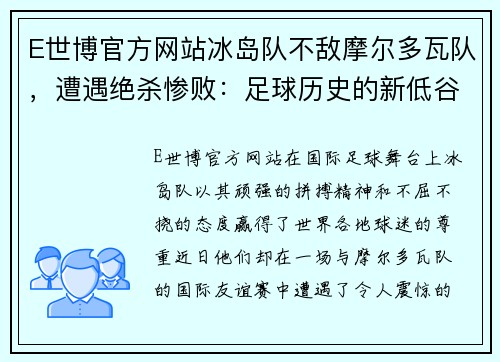 E世博官方网站冰岛队不敌摩尔多瓦队，遭遇绝杀惨败：足球历史的新低谷

E世博官方网站在国际足球舞台上冰岛队以其顽强的拼搏精神和不屈不挠的态度赢得了世界各地球迷的尊重近日他们却在一场与摩尔多瓦队的国际友谊赛中遭遇了令人震惊的